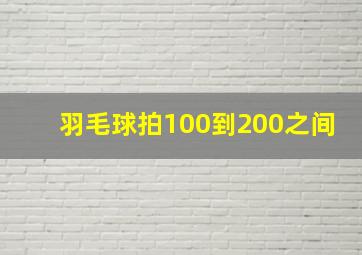 羽毛球拍100到200之间